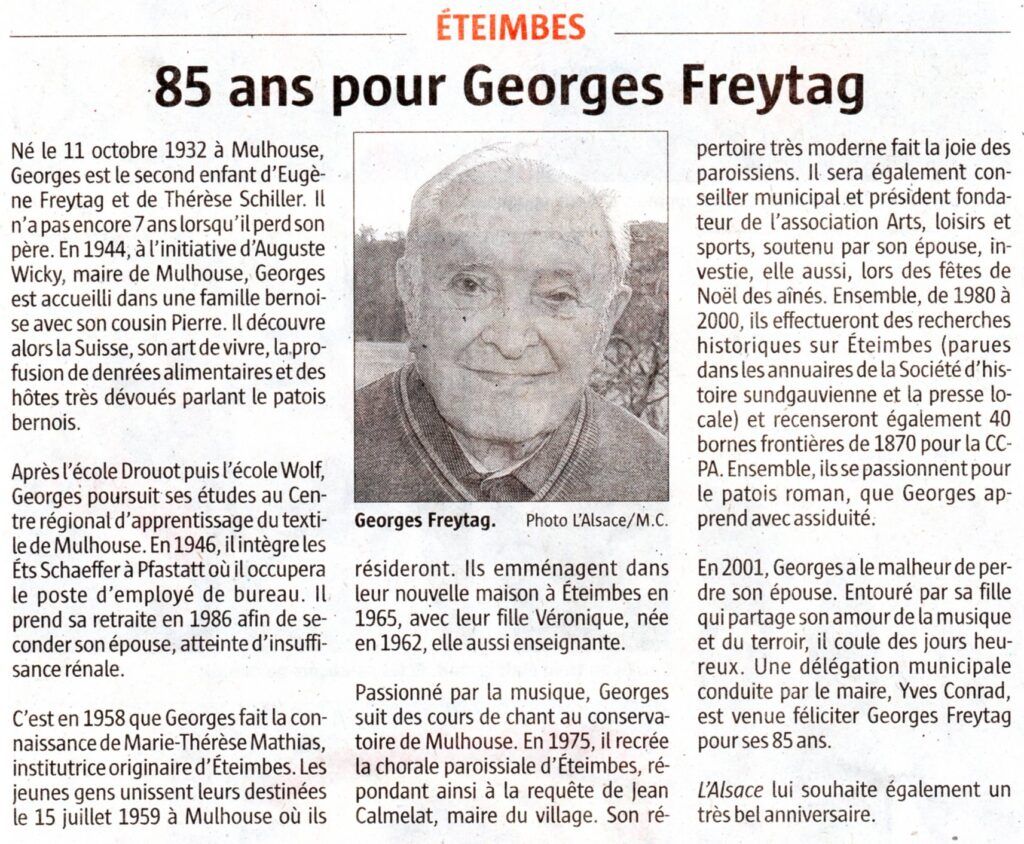 ÉTEIMBES

85 ans pour Georges Freytag

Né le 11 octobre 1932 à Mulhouse, Georges est le second enfant d'Eugène Freytag et de Thérèse Schiller. Il n'a pas encore 7 ans lorsqu'il perd son père. En 1944, à l'initiative d'Auguste Wicky, maire de Mulhouse, Georges est accueilli dans une famille bernoise avec son cousin Pierre. Il découvre alors la Suisse, son art de vivre, la profusion de denrées alimentaires et des hôtes très dévoués parlant le patois bernois.

Après l'école Drouot puis l'école Wolf, Georges poursuit ses études au Centre régional d'apprentissage du textile de Mulhouse. En 1946, il intègre les Éts Schaeffer à Pfastatt où il occupera le poste d'employé de bureau. Il prend sa retraite en 1986 afin de seconder son épouse, atteinte d'insuffisance rénale.

C'est en 1958 que Georges fait la connaissance de Marie-Thérèse Mathias, institutrice originaire d'Éteimbes. Les jeunes gens unissent leurs destinées le 15 juillet 1959 à Mulhouse où ils

Georges Freytag. Photo L'Alsace/M.C.

résideront. Ils emménagent dans leur nouvelle maison à Éteimbes en 1965, avec leur fille Véronique, née en 1962, elle aussi enseignante.

Passionné par la musique, Georges suit des cours de chant au conservatoire de Mulhouse. En 1975, il recrée la chorale paroissiale d'Éteimbes, répondant ainsi à la requête de Jean Calmelat, maire du village. Son répertoire très moderne fait la joie des paroissiens. Il sera également conseiller municipal et président fondateur de l'association Arts, loisirs et sports, soutenu par son épouse, investie, elle aussi, lors des fêtes de Noël des aînés. Ensemble, de 1980 à 2000, ils effectueront des recherches historiques sur Éteimbes (parues dans les annuaires de la Société d'histoire sundgauvienne et la presse locale) et recenseront également 40 bornes frontières de 1870 pour la CCPA. Ensemble, ils se passionnent pour le patois roman, que Georges apprend avec assiduité.

En 2001, Georges a le malheur de perdre son épouse. Entouré par sa fille qui partage son amour de la musique et du terroir, il coule des jours heureux. Une délégation municipale conduite par le maire, Yves Conrad, est venue féliciter Georges Freytag pour ses 85 ans.

L'Alsace lui souhaite également un très bel anniversaire.